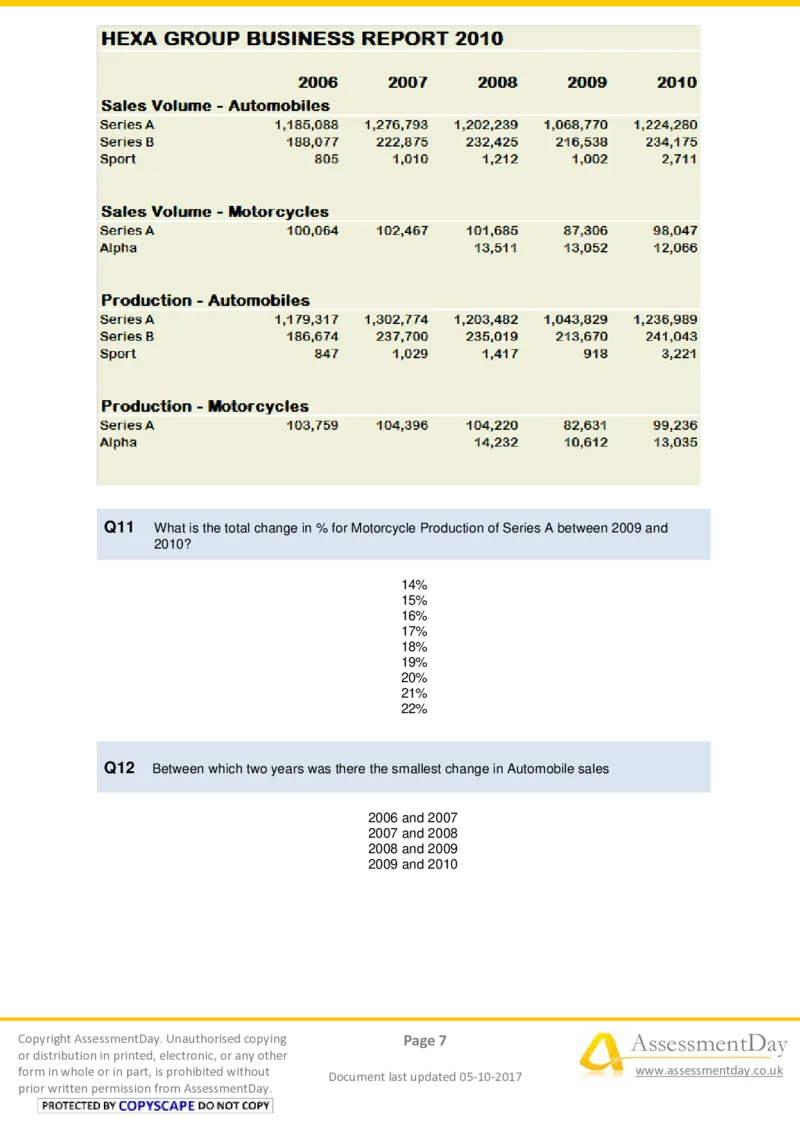 HEXA GROUP BUSINESS REPORT 2010

| | 2006 | 2007 | 2008 | 2009 | 2010 |
|---|---|---|---|---|---|
| **Sales Volume - Automobiles** | | | | | |
| Series A | 1,185,088 | 1,276,793 | 1,202,239 | 1,068,770 | 1,224,280 |
| Series B | 188,077 | 222,875 | 232,425 | 216,538 | 234,175 |
| Sport | 805 | 1,010 | 1,212 | 1,002 | 2,711 |
| **Sales Volume - Motorcycles** | | | | | |
| Series A | 100,064 | 102,467 | 101,685 | 87,306 | 98,047 |
| Alpha | | | 13,511 | 13,052 | 12,066 |
| **Production - Automobiles** | | | | | |
| Series A | 1,179,317 | 1,302,774 | 1,203,482 | 1,043,829 | 1,236,989 |
| Series B | 186,674 | 237,700 | 235,019 | 213,670 | 241,043 |
| Sport | 847 | 1,029 | 1,417 | 918 | 3,221 |
| **Production - Motorcycles** | | | | | |
| Series A | 103,759 | 104,396 | 104,220 | 82,631 | 99,236 |
| Alpha | | | 14,232 | 10,612 | 13,035 |

Q11 What is the total change in % for Motorcycle Production of Series A between 2009 and 2010?

14%
15%
16%
17%
18%
19%
20%
21%
22%

Q12 Between which two years was there the smallest change in Automobile sales

2006 and 2007
2007 and 2008
2008 and 2009
2009 and 2010

Copyright AssessmentDay. Unauthorised copying or distribution in printed, electronic, or any other form in whole or in part, is prohibited without prior written permission from AssessmentDay.
PROTECTED BY COPYSCAPE DO NOT COPY

Page 7

Document last updated 05-10-2017

AssessmentDay
www.assessmentday.co.uk